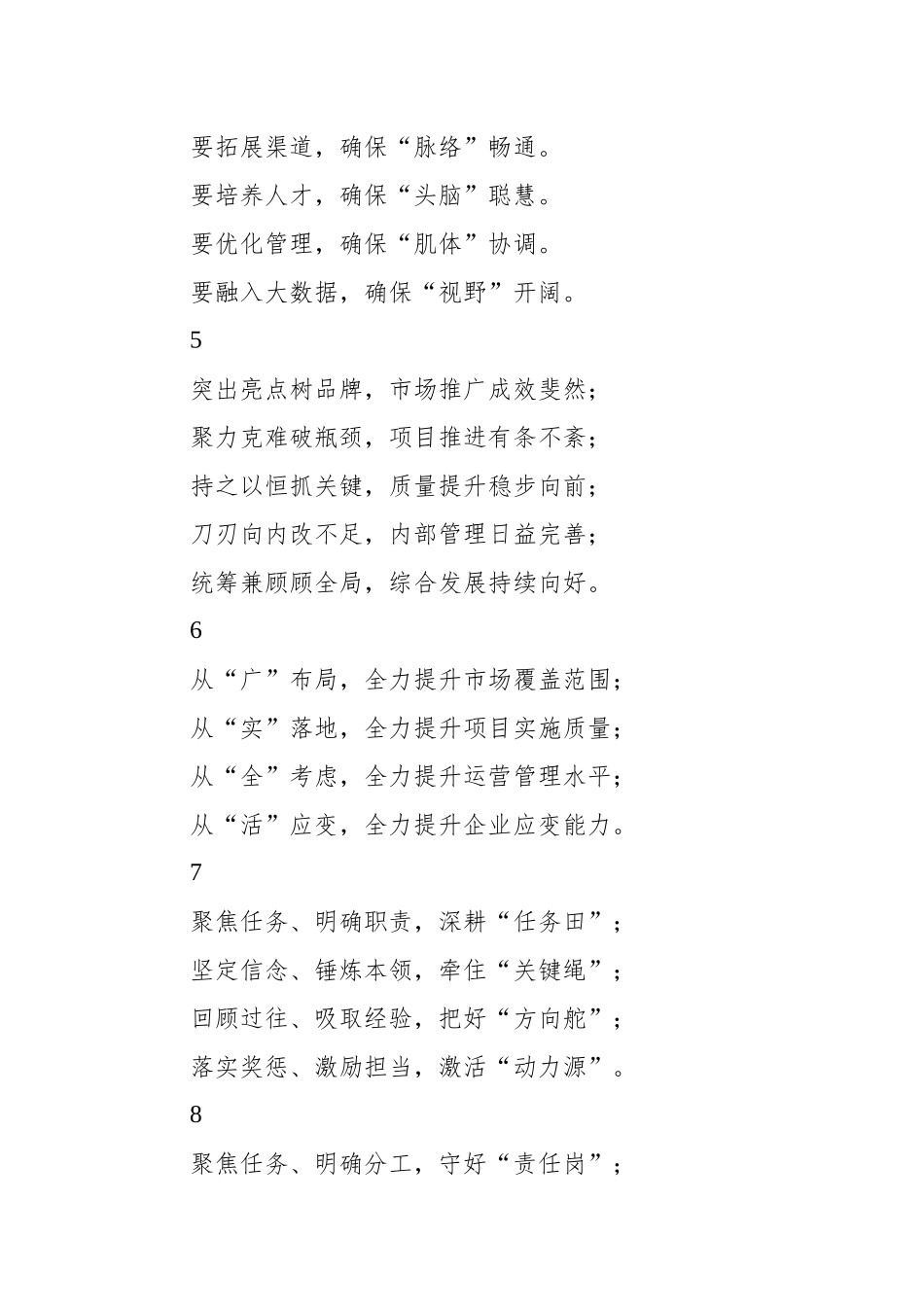 要拓展渠道，确保“脉络”畅通。

要培养人才，确保“头脑”聪慧。

要优化管理，确保“肌体”协调。

要融入大数据，确保“视野”开阔。

5

突出亮点树品牌，市场推广成效斐然；

聚力克难破瓶颈，项目推进有条不紊；

持之以恒抓关键，质量提升稳步向前；

刀刃向内改不足，内部管理日益完善；

统筹兼顾顾全局，综合发展持续向好。

6

从“广”布局，全力提升市场覆盖范围；

从“实”落地，全力提升项目实施质量；

从“全”考虑，全力提升运营管理水平；

从“活”应变，全力提升企业应变能力。

7

聚焦任务、明确职责，深耕“任务田”；

坚定信念、锤炼本领，牵住“关键绳”；

回顾过往、吸取经验，把好“方向舵”；

落实奖惩、激励担当，激活“动力源”。

8

聚焦任务、明确分工，守好“责任岗”；